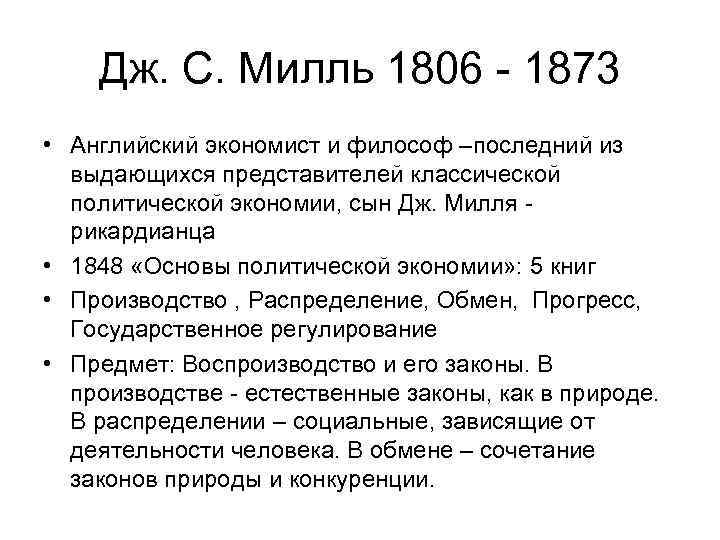 Дж. С. Милль 1806 - 1873

• Английский экономист и философ –последний из выдающихся представителей классической политической экономии, сын Дж. Милля - рикардианца

• 1848 «Основы политической экономии»: 5 книг

• Производство , Распределение, Обмен, Прогресс, Государственное регулирование

• Предмет: Воспроизводство и его законы. В производстве - естественные законы, как в природе. В распределении – социальные, зависящие от деятельности человека. В обмене – сочетание законов природы и конкуренции.